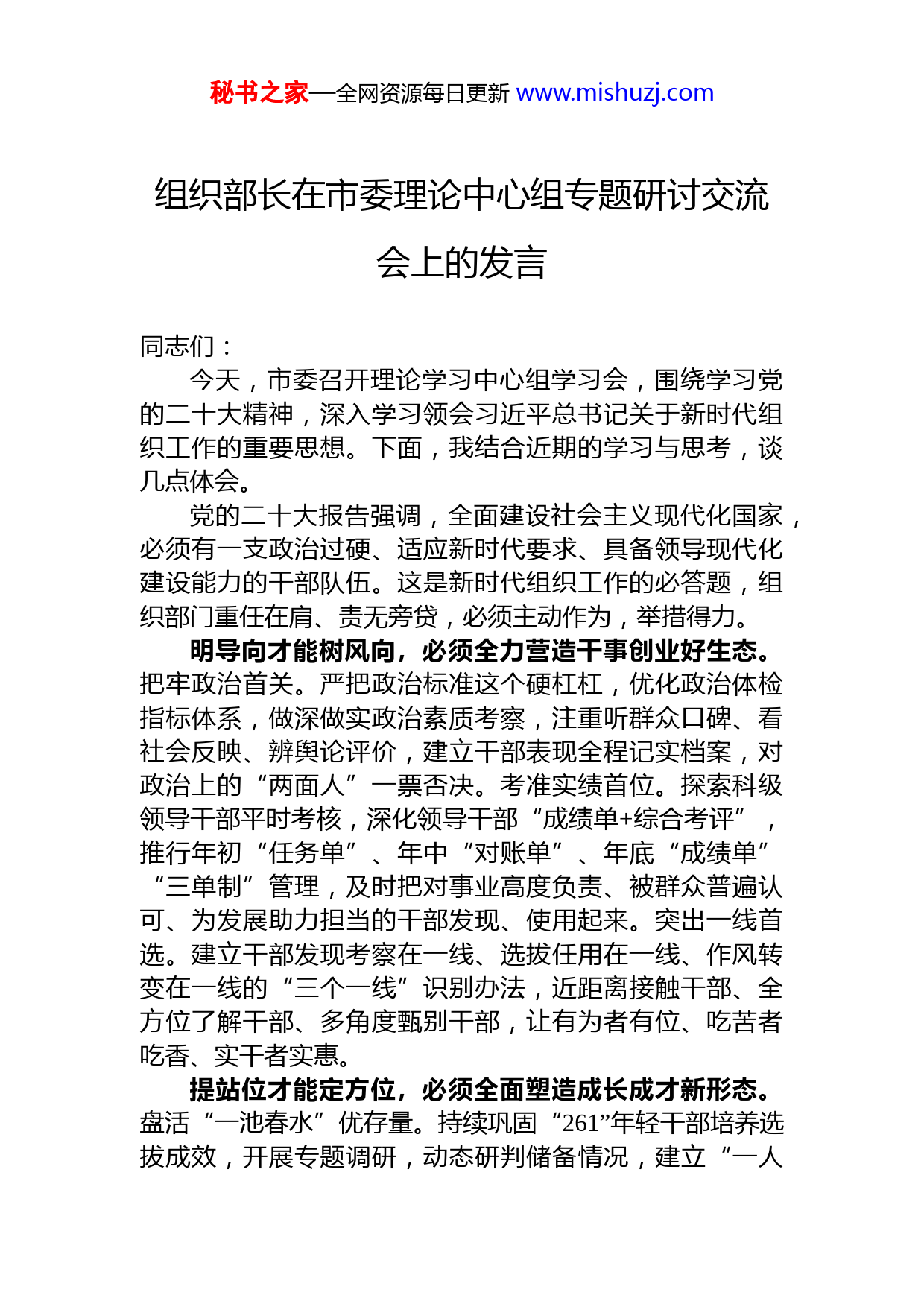 秘书之家—全网资源每日更新 www.mishuzj.com

组织部长在市委理论中心组专题研讨交流会上的发言

同志们：

今天，市委召开理论学习中心组学习会，围绕学习党的二十大精神，深入学习领会习近平总书记关于新时代组织工作的重要思想。下面，我结合近期的学习与思考，谈几点体会。

党的二十大报告强调，全面建设社会主义现代化国家，必须有一支政治过硬、适应新时代要求、具备领导现代化建设能力的干部队伍。这是新时代组织工作的必答题，组织部门重任在肩、责无旁贷，必须主动作为，举措得力。

明导向才能树风向，必须全力营造干事创业好生态。把牢政治首关。严把政治标准这个硬杠杠，优化政治体检指标体系，做深做实政治素质考察，注重听群众口碑、看社会反映、辨舆论评价，建立干部表现全程记实档案，对政治上的“两面人”一票否决。考准实绩首位。探索科级领导干部平时考核，深化领导干部“成绩单+综合考评”，推行年初“任务单”、年中“对账单”、年底“成绩单”“三单制”管理，及时把对事业高度负责、被群众普遍认可、为发展助力担当的干部发现、使用起来。突出一线首选。建立干部发现考察在一线、选拔任用在一线、作风转变在一线的“三个一线”识别办法，近距离接触干部、全方位了解干部、多角度甄别干部，让有为者有位、吃苦者吃香、实干者实惠。

提站位才能定方位，必须全面塑造成长成才新形态。盘活“一池春水”优存量。持续巩固“261”年轻干部培养选拔成效，开展专题调研，动态研判储备情况，建立“一人